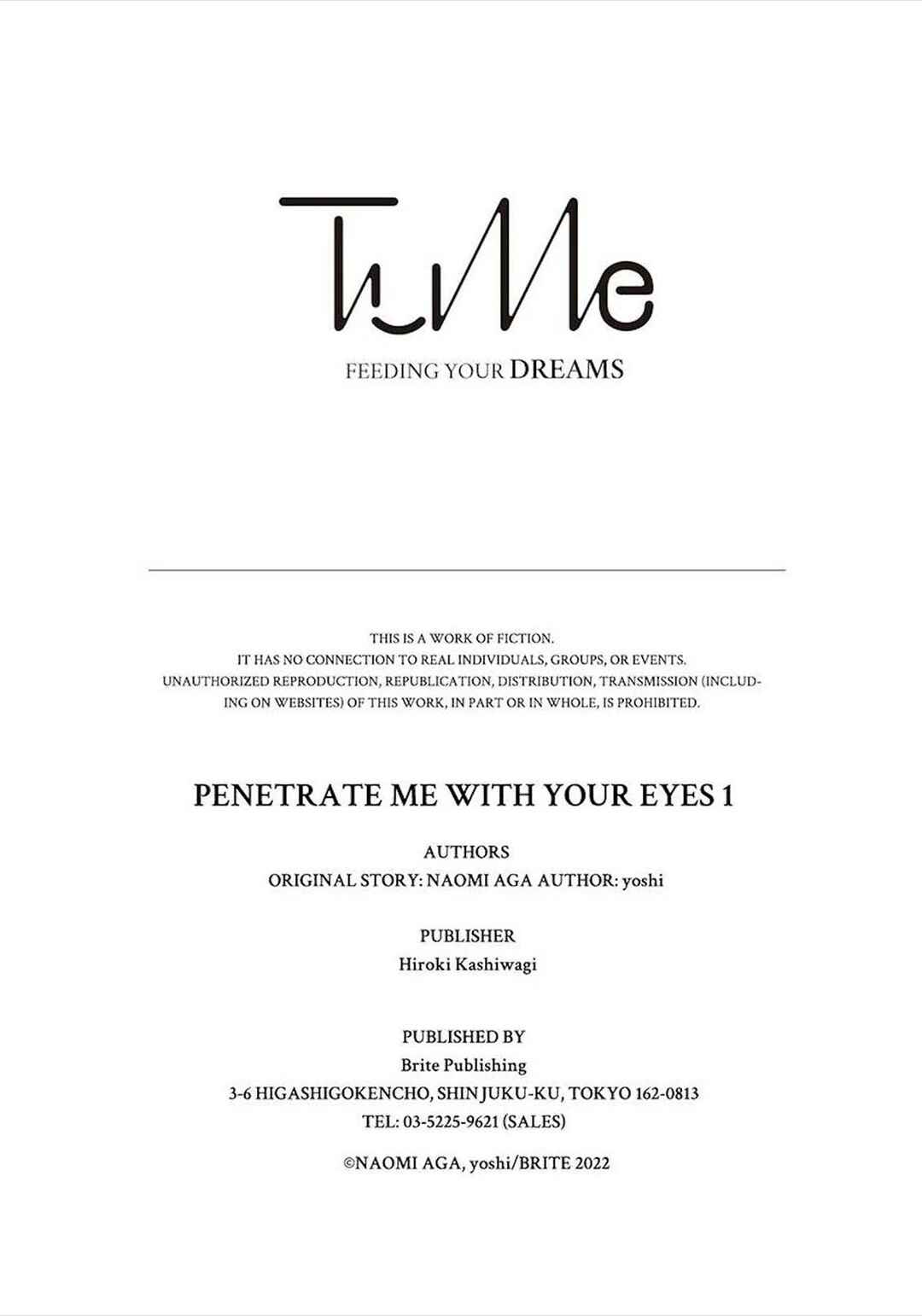 TuMe

FEEDING YOUR DREAMS

THIS IS A WORK OF FICTION.
IT HAS NO CONNECTION TO REAL INDIVIDUALS, GROUPS, OR EVENTS.
UNAUTHORIZED REPRODUCTION, REPUBLICATION, DISTRIBUTION, TRANSMISSION (INCLUDING ON WEBSITES) OF THIS WORK, IN PART OR IN WHOLE, IS PROHIBITED.

PENETRATE ME WITH YOUR EYES 1

AUTHORS
ORIGINAL STORY: NAOMI AGA AUTHOR: yoshi

PUBLISHER
Hiroki Kashiwagi

PUBLISHED BY
Brite Publishing
3-6 HIGASHIGOKENCHO, SHINJUKU-KU, TOKYO 162-0813
TEL: 03-5225-9621 (SALES)

©NAOMI AGA, yoshi/BRITE 2022